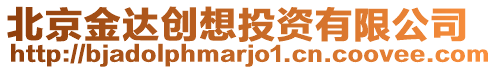 北京金达创想投资有限公司
http://bjadolphmarjo1.cn.coovee.com